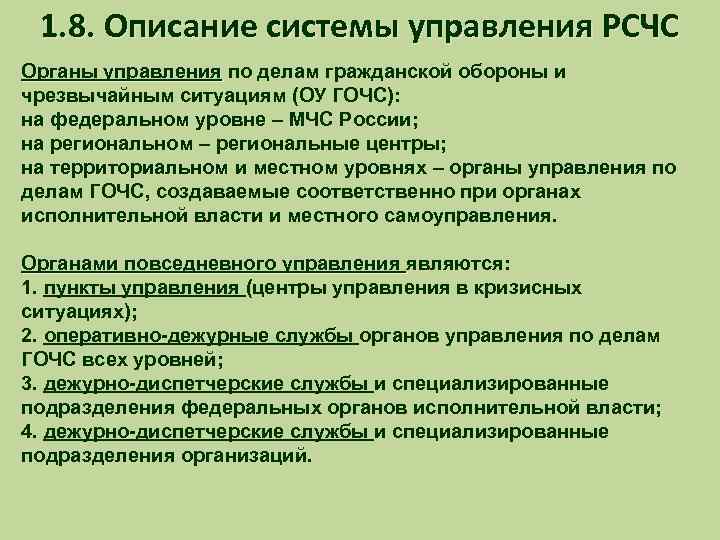 1.8. Описание системы управления РСЧС

Органы управления по делам гражданской обороны и чрезвычайным ситуациям (ОУ ГОЧС):
на федеральном уровне – МЧС России;
на региональном – региональные центры;
на территориальном и местном уровнях – органы управления по делам ГОЧС, создаваемые соответственно при органах исполнительной власти и местного самоуправления.

Органами повседневного управления являются:
1. пункты управления (центры управления в кризисных ситуациях);
2. оперативно-дежурные службы органов управления по делам ГОЧС всех уровней;
3. дежурно-диспетчерские службы и специализированные подразделения федеральных органов исполнительной власти;
4. дежурно-диспетчерские службы и специализированные подразделения организаций.